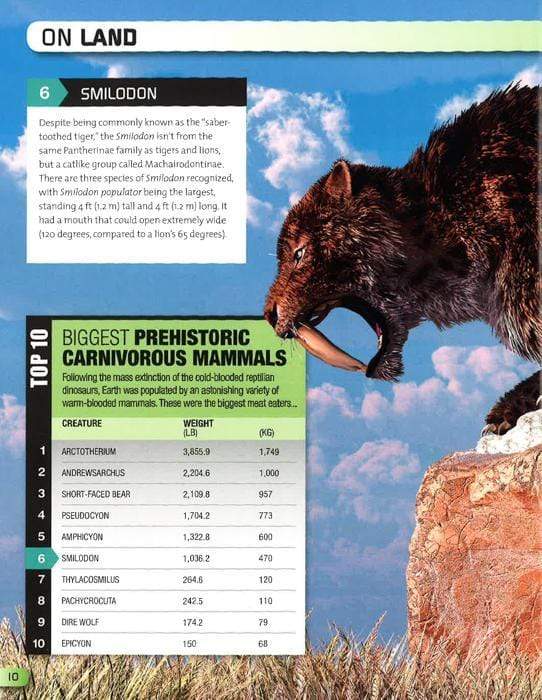 ON LAND

6 SMILODON

Despite being commonly known as the "saber-toothed tiger," the Smilodon isn't from the same Pantherinae family as tigers and lions, but a catlike group called Machairodontinae. There are three species of Smilodon recognized, with Smilodon populator being the largest, standing 4 ft (1.2 m) tall and 4 ft (1.2 m) long. It had a mouth that could open extremely wide (120 degrees, compared to a lion's 65 degrees).

TOP 10

BIGGEST PREHISTORIC CARNIVOROUS MAMMALS

Following the mass extinction of the cold-blooded reptilian dinosaurs, Earth was populated by an astonishing variety of warm-blooded mammals. These were the biggest meat eaters...

| | CREATURE | WEIGHT (LB) | (KG) |
|---|---|---|---|
| 1 | ARCTOTHERIUM | 3,855.9 | 1,749 |
| 2 | ANDREWSARCHUS | 2,204.6 | 1,000 |
| 3 | SHORT-FACED BEAR | 2,109.8 | 957 |
| 4 | PSEUDOCYON | 1,704.2 | 773 |
| 5 | AMPHICYON | 1,322.8 | 600 |
| 6 | SMILODON | 1,036.2 | 470 |
| 7 | THYLACOSMILUS | 264.6 | 120 |
| 8 | PACHYCROCUTA | 242.5 | 110 |
| 9 | DIRE WOLF | 174.2 | 79 |
| 10 | EPICYON | 150 | 68 |

10